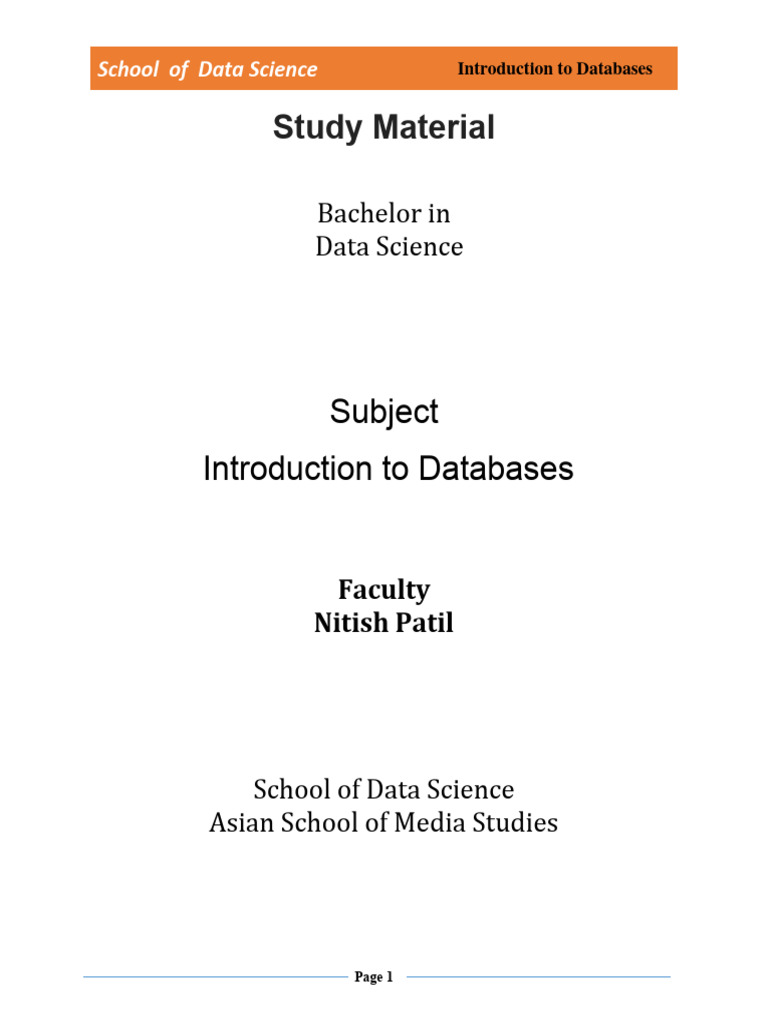 School of Data Science Introduction to Databases

Study Material

Bachelor in
Data Science

Subject
Introduction to Databases

Faculty
Nitish Patil

School of Data Science
Asian School of Media Studies

Page 1